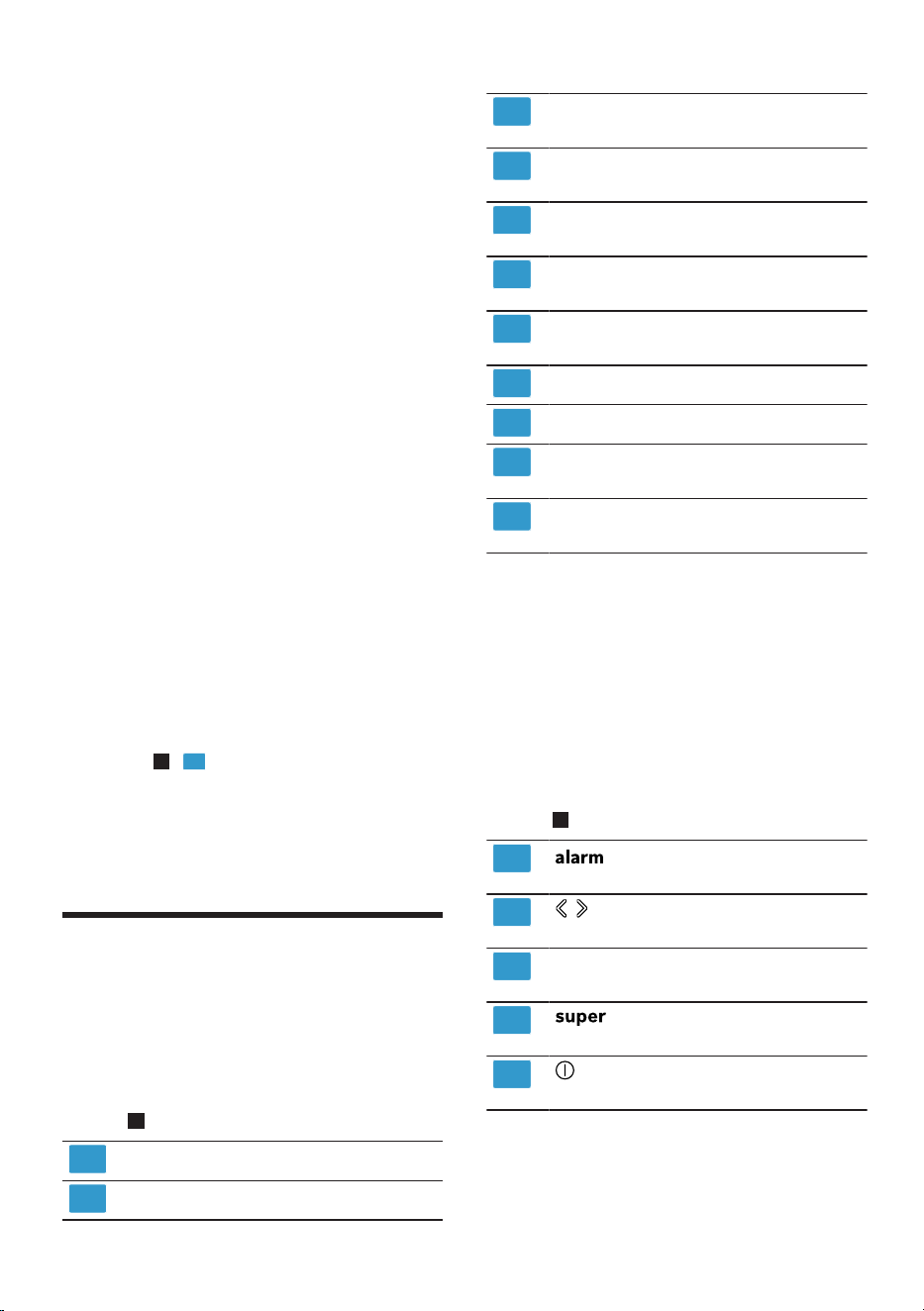 alarm

super